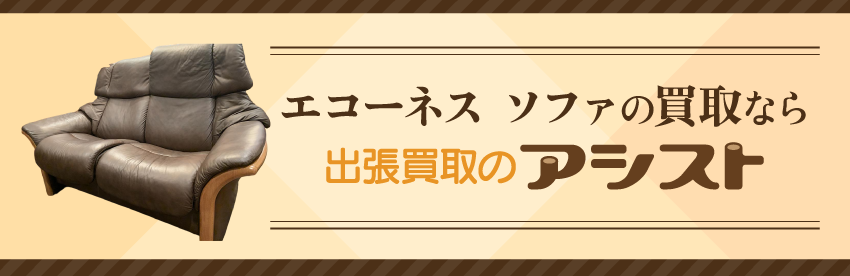 エコーネス ソファの買取なら
出張買取のアシスト